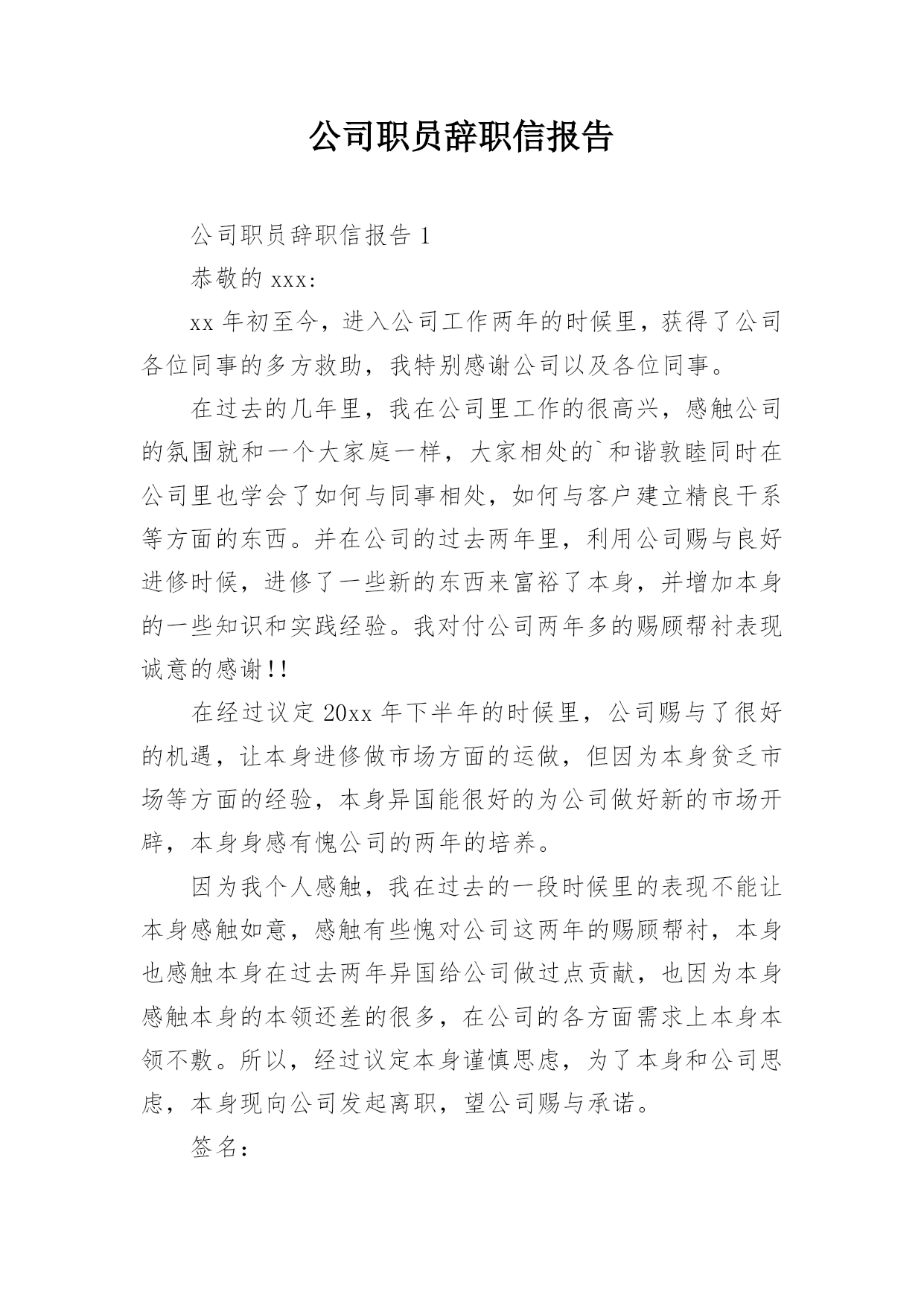 公司职员辞职信报告

公司职员辞职信报告 1

恭敬的 xxx：

xx 年初至今，进入公司工作两年的时候里，获得了公司各位同事的多方救助，我特别感谢公司以及各位同事。

在过去的几年里，我在公司里工作的很高兴，感触公司的氛围就和一个大家庭一样，大家相处的`和谐敦睦同时在公司里也学会了如何与同事相处，如何与客户建立精良干系等方面的东西。并在公司的过去两年里，利用公司赐与良好进修时候，进修了一些新的东西来富裕了本身，并增加本身的一些知识和实践经验。我对付公司两年多的赐顾帮衬表现诚意的感谢!!

在经过议定 20xx 年下半年的时候里，公司赐与了很好的机遇，让本身进修做市场方面的运做，但因为本身贫乏市场等方面的经验，本身异国能很好的为公司做好新的市场开辟，本身身感有愧公司的两年的培养。

因为我个人感触，我在过去的一段时候里的表现不能让本身感触如意，感触有些愧对公司这两年的赐顾帮衬，本身也感触本身在过去两年异国给公司做过点贡献，也因为本身感触本身的本领还差的很多，在公司的各方面需求上本身本领不敷。所以，经过议定本身谨慎思虑，为了本身和公司思虑，本身现向公司发起离职，望公司赐与承诺。

签名：